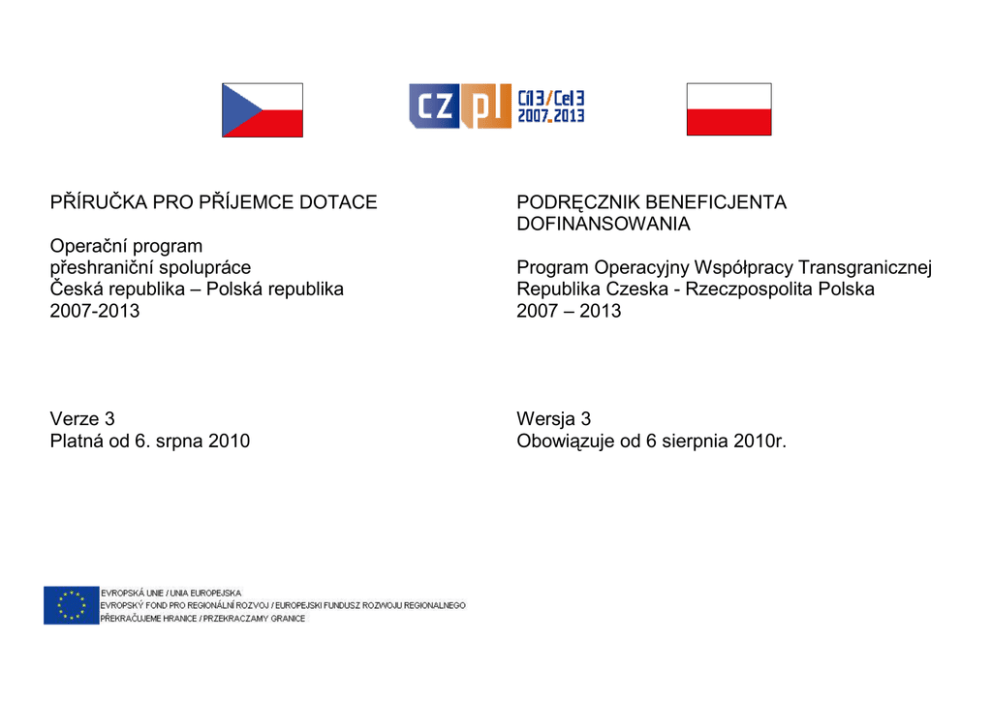 CZ pl Cíl 3 / Cel 3 2007-2013

PŘÍRUČKA PRO PŘÍJEMCE DOTACE

Operační program přeshraniční spolupráce Česká republika – Polská republika 2007-2013

Verze 3
Platná od 6. srpna 2010

PODRĘCZNIK BENEFICJENTA DOFINANSOWANIA

Program Operacyjny Współpracy Transgranicznej Republika Czeska - Rzeczpospolita Polska 2007 – 2013

Wersja 3
Obowiązuje od 6 sierpnia 2010r.

EVROPSKÁ UNIE / UNIA EUROPEJSKA
EVROPSKÝ FOND PRO REGIONÁLNÍ ROZVOJ / EUROPEJSKI FUNDUSZ ROZWOJU REGIONALNEGO
PŘEKRAČUJEME HRANICE / PRZEKRACZAMY GRANICE